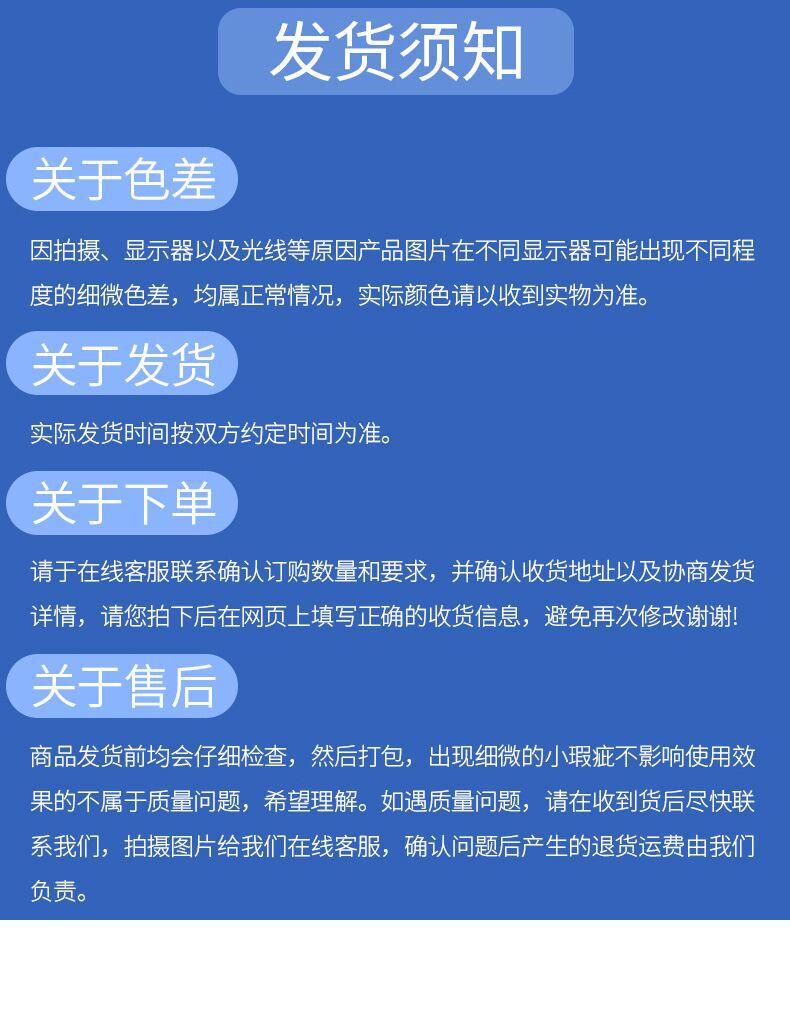 发货须知

关于色差

因拍摄、显示器以及光线等原因产品图片在不同显示器可能出现不同程度的细微色差，均属正常情况，实际颜色请以收到实物为准。

关于发货

实际发货时间按双方约定时间为准。

关于下单

请于在线客服联系确认订购数量和要求，并确认收货地址以及协商发货详情，请您拍下后在网页上填写正确的收货信息，避免再次修改谢谢!

关于售后

商品发货前均会仔细检查，然后打包，出现细微的小瑕疵不影响使用效果的不属于质量问题，希望理解。如遇质量问题，请在收到货后尽快联系我们，拍摄图片给我们在线客服，确认问题后产生的退货运费由我们负责。